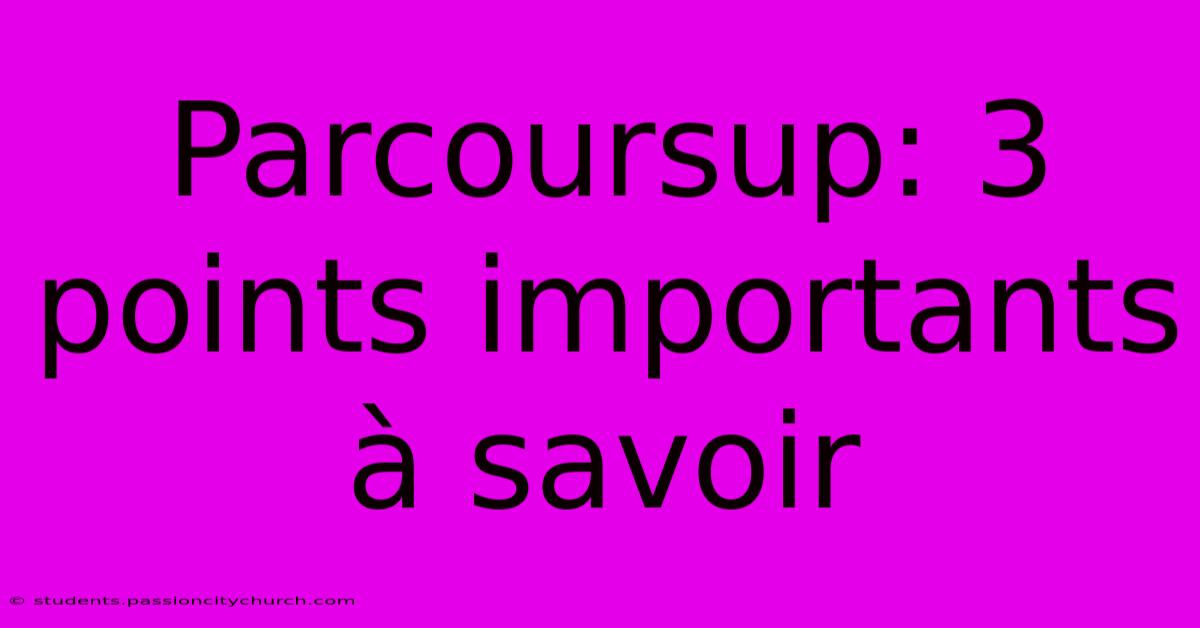 Parcoursup: 3 points importants à savoir

© students.passioncitychurch.com